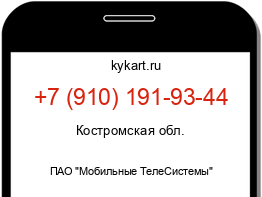 kykart.ru

+7 (910) 191-93-44

Костромская обл.

ПАО "Мобильные ТелеСистемы"